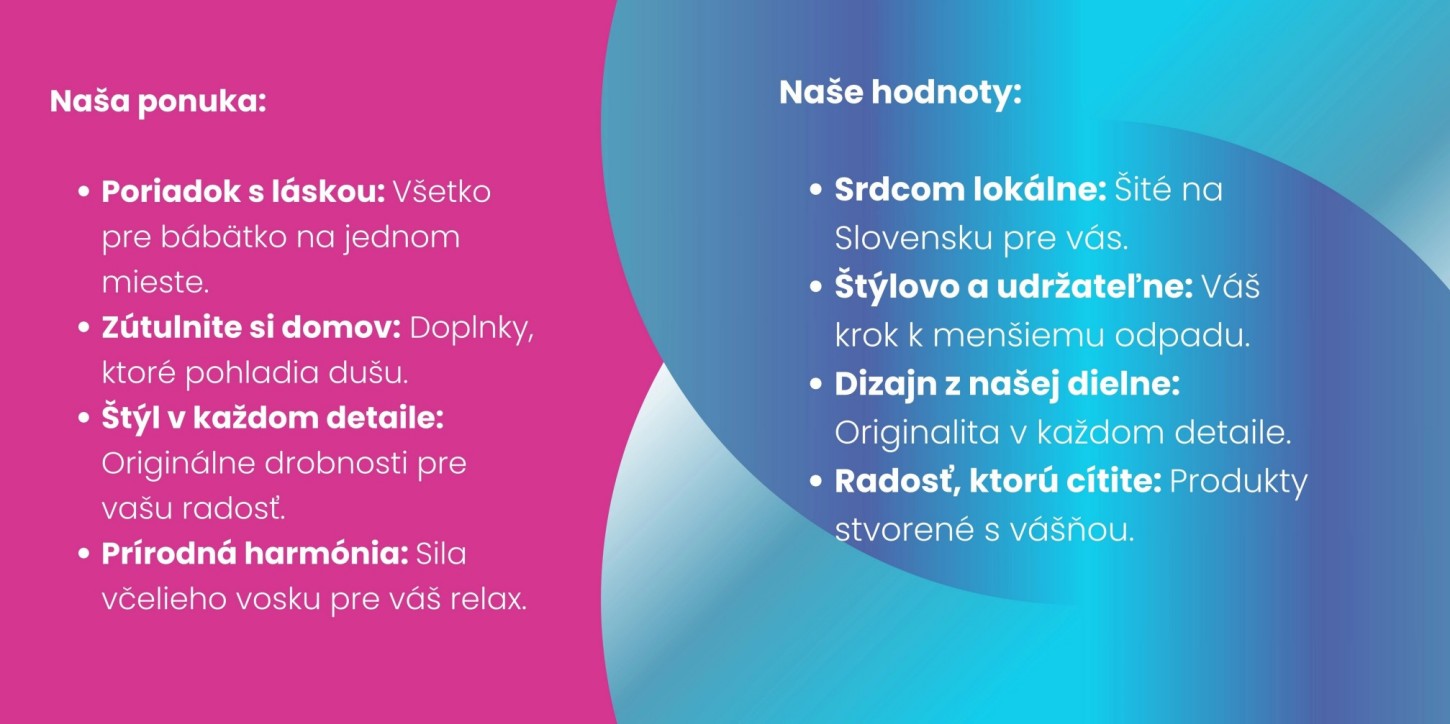 Naša ponuka:

• Poriadok s láskou: Všetko pre bábätko na jednom mieste.
• Zútulnite si domov: Doplnky, ktoré pohladia dušu.
• Štýl v každom detaile: Originálne drobnosti pre vašu radosť.
• Prírodná harmónia: Sila včelieho vosku pre váš relax.

Naše hodnoty:

• Srdcom lokálne: Šité na Slovensku pre vás.
• Štýlovo a udržateľne: Váš krok k menšiemu odpadu.
• Dizajn z našej dielne: Originalita v každom detaile.
• Radosť, ktorú cítite: Produkty stvorené s vášňou.